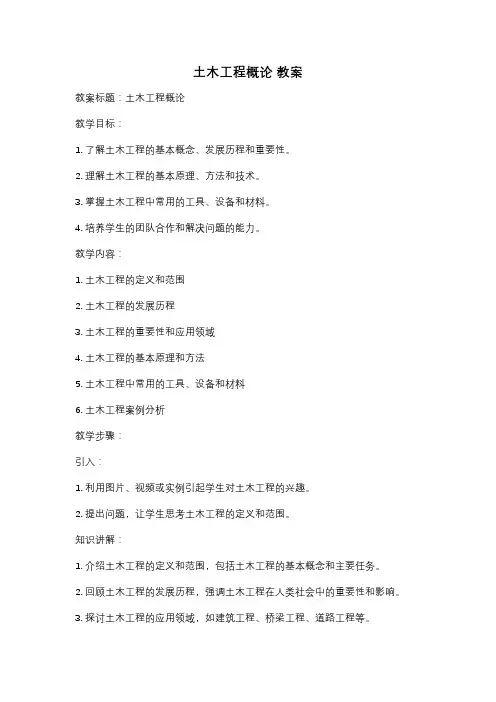 土木工程概论 教案

教案标题：土木工程概论

教学目标：

1. 了解土木工程的基本概念、发展历程和重要性。

2. 理解土木工程的基本原理、方法和技术。

3. 掌握土木工程中常用的工具、设备和材料。

4. 培养学生的团队合作和解决问题的能力。

教学内容：

1. 土木工程的定义和范围

2. 土木工程的发展历程

3. 土木工程的重要性和应用领域

4. 土木工程的基本原理和方法

5. 土木工程中常用的工具、设备和材料

6. 土木工程案例分析

教学步骤：

引入：

1. 利用图片、视频或实例引起学生对土木工程的兴趣。

2. 提出问题，让学生思考土木工程的定义和范围。

知识讲解：

1. 介绍土木工程的定义和范围，包括土木工程的基本概念和主要任务。

2. 回顾土木工程的发展历程，强调土木工程在人类社会中的重要性和影响。

3. 探讨土木工程的应用领域，如建筑工程、桥梁工程、道路工程等。